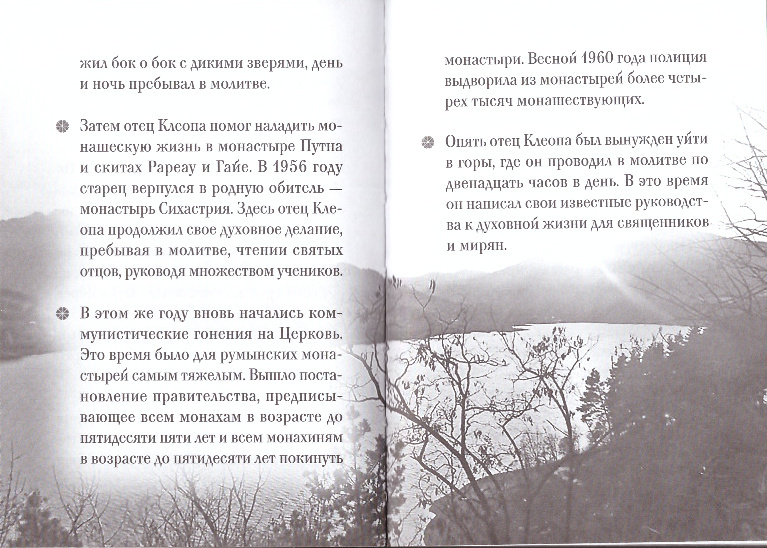 жил бок о бок с дикими зверями, день и ночь пребывал в молитве.

Затем отец Клеопа помог наладить монашескую жизнь в монастыре Путна и скитах Рареау и Гайе. В 1956 году старец вернулся в родную обитель — монастырь Сихастрия. Здесь отец Клеопа продолжил свое духовное делание, пребывая в молитве, чтении святых отцов, руководя множеством учеников.

В этом же году вновь начались коммунистические гонения на Церковь. Это время было для румынских монастырей самым тяжелым. Вышло постановление правительства, предписывающее всем монахам в возрасте до пятидесяти пяти лет и всем монахиням в возрасте до пятидесяти лет покинуть

монастыри. Весной 1960 года полиция выдворила из монастырей более четырех тысяч монашествующих.

Опять отец Клеопа был вынужден уйти в горы, где он проводил в молитве по двенадцать часов в день. В это время он написал свои известные руководства к духовной жизни для священников и мирян.